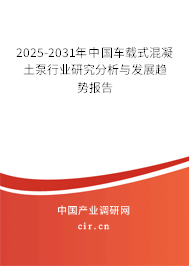 2025-2031年中国车载式混凝土泵行业研究分析与发展趋势报告

中国产业调研网

cir.cn